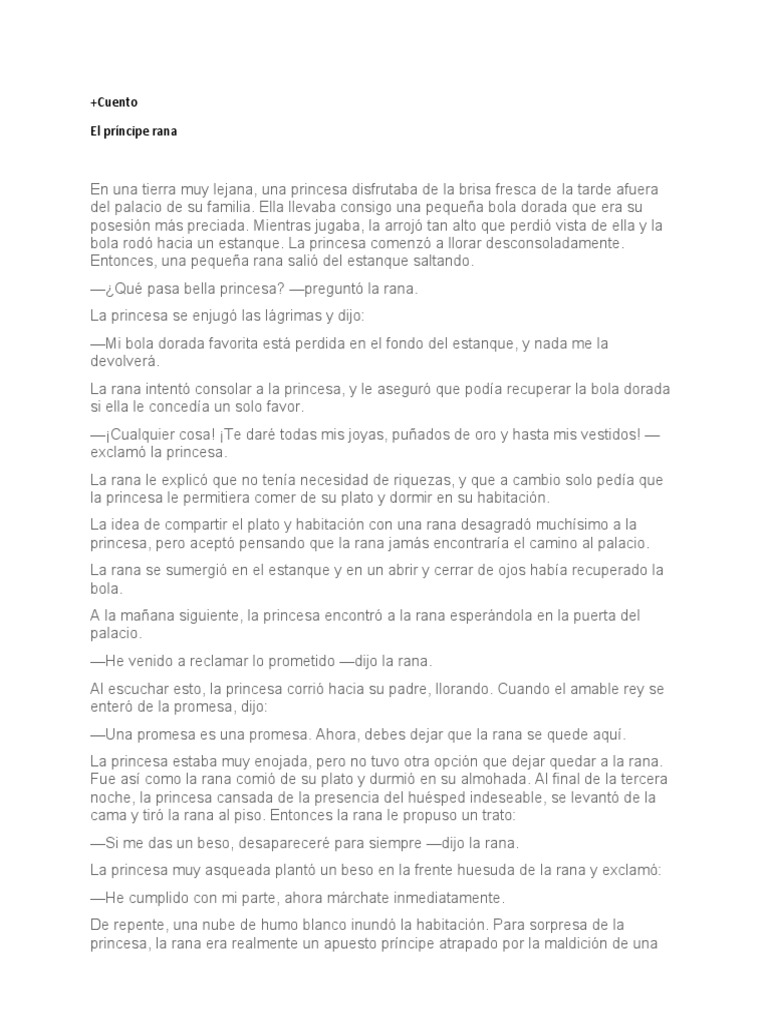 +Cuento

El príncipe rana

En una tierra muy lejana, una princesa disfrutaba de la brisa fresca de la tarde afuera del palacio de su familia. Ella llevaba consigo una pequeña bola dorada que era su posesión más preciada. Mientras jugaba, la arrojó tan alto que perdió vista de ella y la bola rodó hacia un estanque. La princesa comenzó a llorar desconsoladamente. Entonces, una pequeña rana salió del estanque saltando.

—¿Qué pasa bella princesa? —preguntó la rana.

La princesa se enjugó las lágrimas y dijo:

—Mi bola dorada favorita está perdida en el fondo del estanque, y nada me la devolverá.

La rana intentó consolar a la princesa, y le aseguró que podía recuperar la bola dorada si ella le concedía un solo favor.

—¡Cualquier cosa! ¡Te daré todas mis joyas, puñados de oro y hasta mis vestidos! —exclamó la princesa.

La rana le explicó que no tenía necesidad de riquezas, y que a cambio solo pedía que la princesa le permitiera comer de su plato y dormir en su habitación.

La idea de compartir el plato y habitación con una rana desagradó muchísimo a la princesa, pero aceptó pensando que la rana jamás encontraría el camino al palacio.

La rana se sumergió en el estanque y en un abrir y cerrar de ojos había recuperado la bola.

A la mañana siguiente, la princesa encontró a la rana esperándola en la puerta del palacio.

—He venido a reclamar lo prometido —dijo la rana.

Al escuchar esto, la princesa corrió hacia su padre, llorando. Cuando el amable rey se enteró de la promesa, dijo:

—Una promesa es una promesa. Ahora, debes dejar que la rana se quede aquí.

La princesa estaba muy enojada, pero no tuvo otra opción que dejar quedar a la rana. Fue así como la rana comió de su plato y durmió en su almohada. Al final de la tercera noche, la princesa cansada de la presencia del huésped indeseable, se levantó de la cama y tiró la rana al piso. Entonces la rana le propuso un trato:

—Si me das un beso, desapareceré para siempre —dijo la rana.

La princesa muy asqueada plantó un beso en la frente huesuda de la rana y exclamó:

—He cumplido con mi parte, ahora márchate inmediatamente.

De repente, una nube de humo blanco inundó la habitación. Para sorpresa de la princesa, la rana era realmente un apuesto príncipe atrapado por la maldición de una